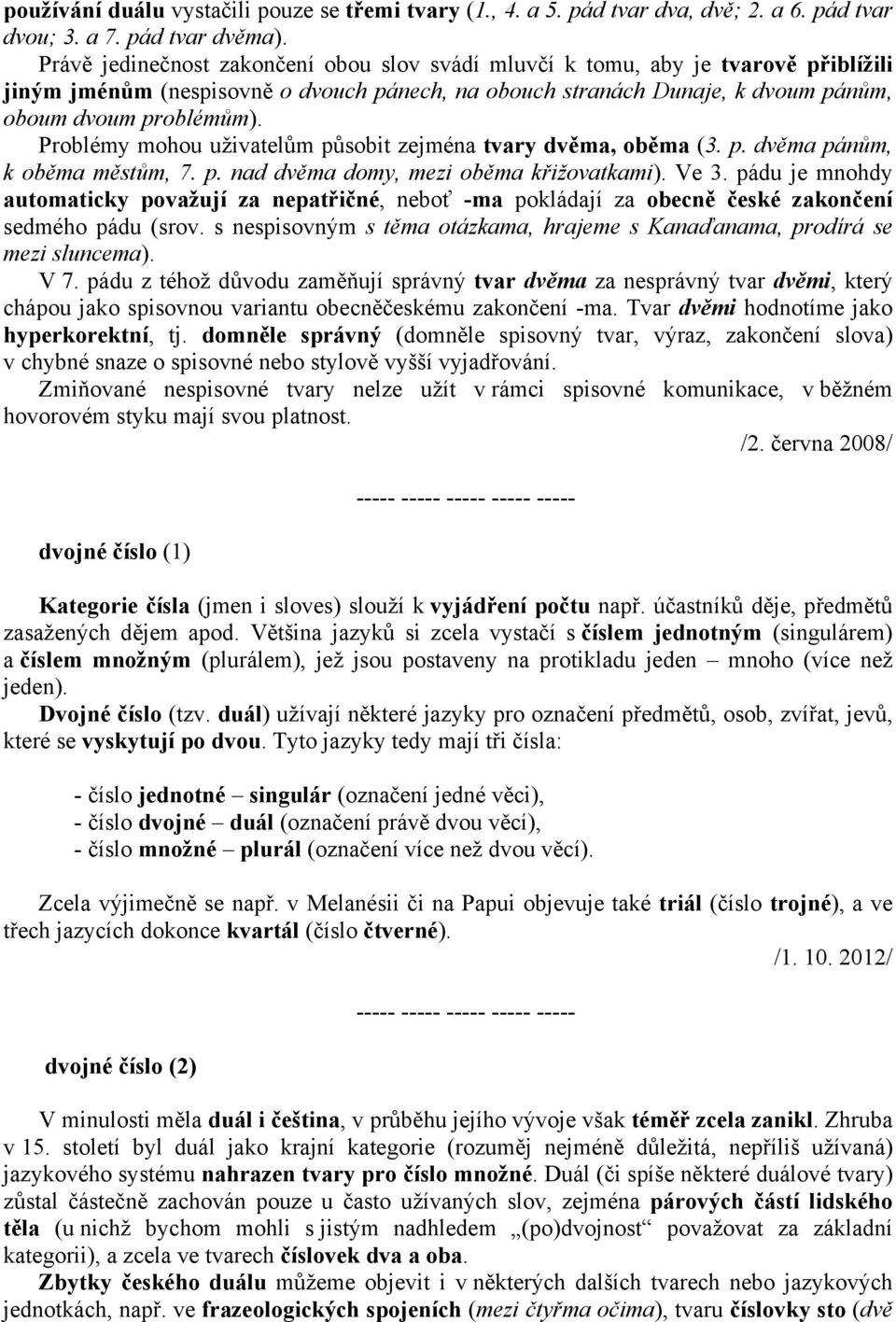 používání duálu vystačili pouze se třemi tvary (1., 4. a 5. pád tvar dva, dvě; 2. a 6. pád tvar dvou; 3. a 7. pád tvar dvěma).

Právě jedinečnost zakončení obou slov svádí mluvčí k tomu, aby je tvarově přiblížili jiným jménům (nespisovně o dvouch pánech, na obouch stranách Dunaje, k dvoum pánům, oboum dvoum problémům).

Problémy mohou uživatelům působit zejména tvary dvěma, oběma (3. p. dvěma pánům, k oběma městům, 7. p. nad dvěma domy, mezi oběma křižovatkami). Ve 3. pádu je mnohdy automaticky považují za nepatřičné, neboť -ma pokládají za obecně české zakončení sedmého pádu (srov. s nespisovným s těma otázkama, hrajeme s Kanaďanama, prodírá se mezi sluncema).

V 7. pádu z téhož důvodu zaměňují správný tvar dvěma za nesprávný tvar dvěmi, který chápou jako spisovnou variantu obecněčeskému zakončení -ma. Tvar dvěmi hodnotíme jako hyperkorektní, tj. domněle správný (domněle spisovný tvar, výraz, zakončení slova) v chybné snaze o spisovné nebo stylově vyšší vyjadřování.

Zmiňované nespisovné tvary nelze užít v rámci spisovné komunikace, v běžném hovorovém styku mají svou platnost.

/2. června 2008/

----- ----- ----- ----- -----

dvojné číslo (1)

Kategorie čísla (jmen i sloves) slouží k vyjádření počtu např. účastníků děje, předmětů zasažených dějem apod. Většina jazyků si zcela vystačí s číslem jednotným (singulárem) a číslem množným (plurálem), jež jsou postaveny na protikladu jeden – mnoho (více než jeden).

Dvojné číslo (tzv. duál) užívají některé jazyky pro označení předmětů, osob, zvířat, jevů, které se vyskytují po dvou. Tyto jazyky tedy mají tři čísla:

- číslo jednotné – singulár (označení jedné věci),
- číslo dvojné – duál (označení právě dvou věcí),
- číslo množné – plurál (označení více než dvou věcí).

Zcela výjimečně se např. v Melanésii či na Papui objevuje také triál (číslo trojné), a ve třech jazycích dokonce kvartál (číslo čtverné).

/1. 10. 2012/

----- ----- ----- ----- -----

dvojné číslo (2)

V minulosti měla duál i čeština, v průběhu jejího vývoje však téměř zcela zanikl. Zhruba v 15. století byl duál jako krajní kategorie (rozuměj nejméně důležitá, nepříliš užívaná) jazykového systému nahrazen tvary pro číslo množné. Duál (či spíše některé duálové tvary) zůstal částečně zachován pouze u často užívaných slov, zejména párových částí lidského těla (u nichž bychom mohli s jistým nadhledem „(po)dvojnost“ považovat za základní kategorii), a zcela ve tvarech číslovek dva a oba.

Zbytky českého duálu můžeme objevit i v některých dalších tvarech nebo jazykových jednotkách, např. ve frazeologických spojeních (mezi čtyřma očima), tvaru číslovky sto (dvě